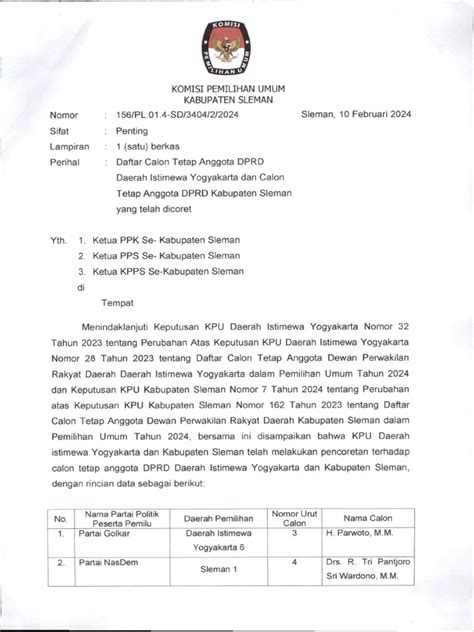 KOMISI PEMILIHAN UMUM

KOMISI PEMILIHAN UMUM
KABUPATEN SLEMAN

Nomor : 156/PL.01.4-SD/3404/2/2024 Sleman, 10 Februari 2024
Sifat : Penting
Lampiran : 1 (satu) berkas
Perihal : Daftar Calon Tetap Anggota DPRD Daerah Istimewa Yogyakarta dan Calon Tetap Anggota DPRD Kabupaten Sleman yang telah dicoret

Yth. 1. Ketua PPK Se- Kabupaten Sleman
2. Ketua PPS Se- Kabupaten Sleman
3. Ketua KPPS Se-Kabupaten Sleman
di
Tempat

Menindaklanjuti Keputusan KPU Daerah Istimewa Yogyakarta Nomor 32 Tahun 2023 tentang Perubahan Atas Keputusan KPU Daerah Istimewa Yogyakarta Nomor 28 Tahun 2023 tentang Daftar Calon Tetap Anggota Dewan Perwakilan Rakyat Daerah Daerah Istimewa Yogyakarta dalam Pemilihan Umum Tahun 2024 dan Keputusan KPU Kabupaten Sleman Nomor 7 Tahun 2024 tentang Perubahan atas Keputusan KPU Kabupaten Sleman Nomor 162 Tahun 2023 tentang Daftar Calon Tetap Anggota Dewan Perwakilan Rakyat Daerah Kabupaten Sleman dalam Pemilihan Umum Tahun 2024, bersama ini disampaikan bahwa KPU Daerah istimewa Yogyakarta dan Kabupaten Sleman telah melakukan pencoretan terhadap calon tetap anggota DPRD Daerah Istimewa Yogyakarta dan Kabupaten Sleman, dengan rincian data sebagai berikut:

| No. | Nama Partai Politik Peserta Pemilu | Daerah Pemilihan | Nomor Urut Calon | Nama Calon |
|---|---|---|---|---|
| 1. | Partai Golkar | Daerah Istimewa Yogyakarta 6 | 3 | H. Parwoto, M.M. |
| 2. | Partai NasDem | Sleman 1 | 4 | Drs. R. Tri Pantjoro Sri Wardono, M.M. |